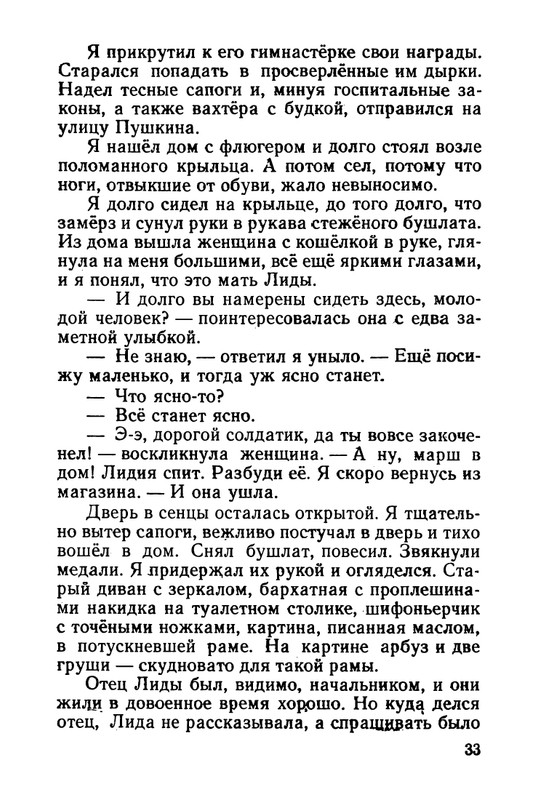 Я прикрутил к его гимнастёрке свои награды. Старался попадать в просверлённые им дырки. Надел тесные сапоги и, минуя госпитальные законы, а также вахтёра с будкой, отправился на улицу Пушкина.

Я нашёл дом с флюгером и долго стоял возле поломанного крыльца. А потом сел, потому что ноги, отвыкшие от обуви, жало невыносимо.

Я долго сидел на крыльце, до того долго, что замёрз и сунул руки в рукава стежёного бушлата. Из дома вышла женщина с кошёлкой в руке, глянула на меня большими, всё ещё яркими глазами, и я понял, что это мать Лиды.

— И долго вы намерены сидеть здесь, молодой человек? — поинтересовалась она с едва заметной улыбкой.

— Не знаю, — ответил я уныло. — Ещё посижу маленько, и тогда уж ясно станет.

— Что ясно-то?

— Всё станет ясно.

— Э-э, дорогой солдатик, да ты вовсе закоченел! — воскликнула женщина. — А ну, марш в дом! Лидия спит. Разбуди её. Я скоро вернусь из магазина. — И она ушла.

Дверь в сенцы осталась открытой. Я тщательно вытер сапоги, вежливо постучал в дверь и тихо вошёл в дом. Снял бушлат, повесил. Звякнули медали. Я придержал их рукой и огляделся. Старый диван с зеркалом, бархатная с проплешинами накидка на туалетном столике, шифоньерчик с точёными ножками, картина, писанная маслом, в потускневшей раме. На картине арбуз и две груши — скудновато для такой рамы.

Отец Лиды был, видимо, начальником, и они жили в довоенное время хорошо. Но куда делся отец, Лида не рассказывала, а спрашивать было

33